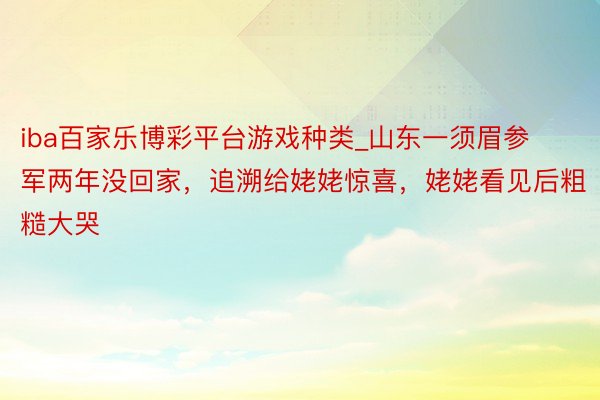 iba百家乐博彩平台游戏种类_山东一须眉参军两年没回家，追溯给姥姥惊喜，姥姥看见后粗糙大哭